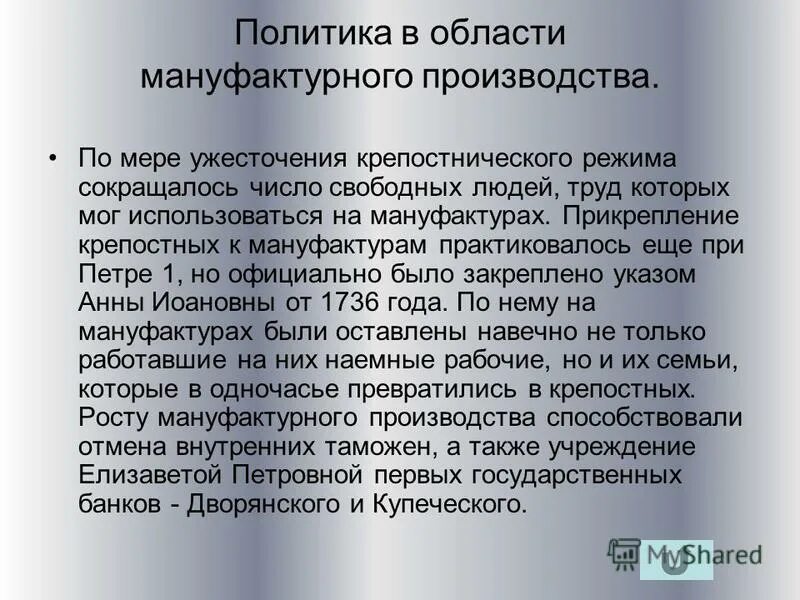 Политика в области мануфактурного производства.

• По мере ужесточения крепостнического режима сокращалось число свободных людей, труд которых мог использоваться на мануфактурах. Прикрепление крепостных к мануфактурам практиковалось еще при Петре 1, но официально было закреплено указом Анны Иоановны от 1736 года. По нему на мануфактурах были оставлены навечно не только работавшие на них наемные рабочие, но и их семьи, которые в одночасье превратились в крепостных. Росту мануфактурного производства способствовали отмена внутренних таможен, а также учреждение Елизаветой Петровной первых государственных банков - Дворянского и Купеческого.

MyShared